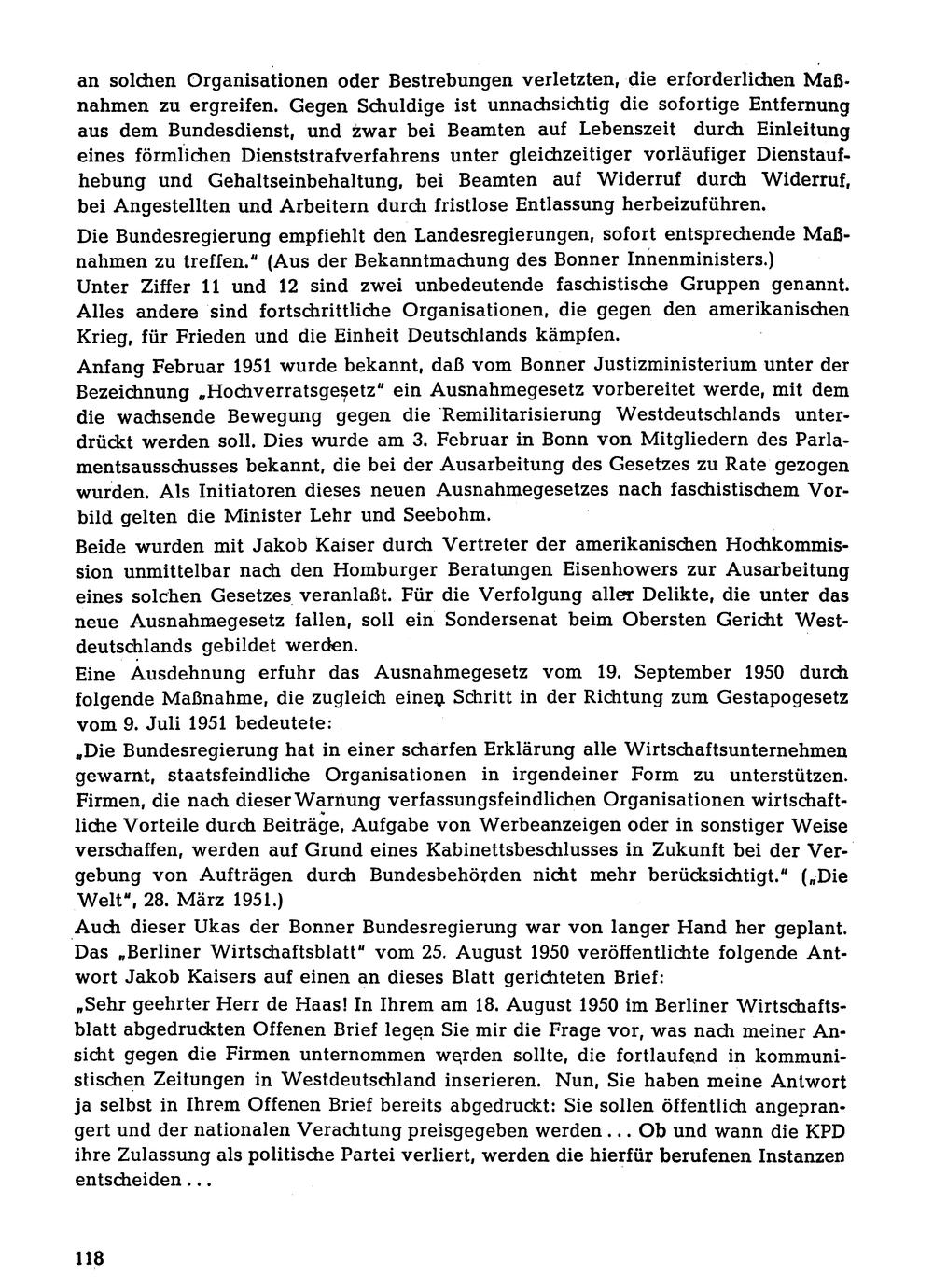 an solchen Organisationen oder Bestrebungen verletzten, die erforderlichen Maßnahmen zu ergreifen. Gegen Schuldige ist unnachsichtig die sofortige Entfernung aus dem Bundesdienst, und zwar bei Beamten auf Lebenszeit durch Einleitung eines förmlichen Dienststrafverfahrens unter gleichzeitiger vorläufiger Dienstaufhebung und Gehaltseinbehaltung, bei Beamten auf Widerruf durch Widerruf, bei Angestellten und Arbeitern durch fristlose Entlassung herbeizuführen.

Die Bundesregierung empfiehlt den Landesregierungen, sofort entsprechende Maßnahmen zu treffen." (Aus der Bekanntmachung des Bonner Innenministers.)

Unter Ziffer 11 und 12 sind zwei unbedeutende faschistische Gruppen genannt. Alles andere sind fortschrittliche Organisationen, die gegen den amerikanischen Krieg, für Frieden und die Einheit Deutschlands kämpfen.

Anfang Februar 1951 wurde bekannt, daß vom Bonner Justizministerium unter der Bezeichnung „Hochverratsgesetz" ein Ausnahmegesetz vorbereitet werde, mit dem die wachsende Bewegung gegen die Remilitarisierung Westdeutschlands unterdrückt werden soll. Dies wurde am 3. Februar in Bonn von Mitgliedern des Parlamentsausschusses bekannt, die bei der Ausarbeitung des Gesetzes zu Rate gezogen wurden. Als Initiatoren dieses neuen Ausnahmegesetzes nach faschistischem Vorbild gelten die Minister Lehr und Seebohm.

Beide wurden mit Jakob Kaiser durch Vertreter der amerikanischen Hochkommission unmittelbar nach den Homburger Beratungen Eisenhowers zur Ausarbeitung eines solchen Gesetzes veranlaßt. Für die Verfolgung aller Delikte, die unter das neue Ausnahmegesetz fallen, soll ein Sondersenat beim Obersten Gericht Westdeutschlands gebildet werden.

Eine Ausdehnung erfuhr das Ausnahmegesetz vom 19. September 1950 durch folgende Maßnahme, die zugleich einen Schritt in der Richtung zum Gestapogesetz vom 9. Juli 1951 bedeutete:

„Die Bundesregierung hat in einer scharfen Erklärung alle Wirtschaftsunternehmen gewarnt, staatsfeindliche Organisationen in irgendeiner Form zu unterstützen. Firmen, die nach dieser Warnung verfassungsfeindlichen Organisationen wirtschaftliche Vorteile durch Beiträge, Aufgabe von Werbeanzeigen oder in sonstiger Weise verschaffen, werden auf Grund eines Kabinettsbeschlusses in Zukunft bei der Vergebung von Aufträgen durch Bundesbehörden nicht mehr berücksichtigt." („Die Welt", 28. März 1951.)

Auch dieser Ukas der Bonner Bundesregierung war von langer Hand her geplant. Das „Berliner Wirtschaftsblatt" vom 25. August 1950 veröffentlichte folgende Antwort Jakob Kaisers auf einen an dieses Blatt gerichteten Brief:

„Sehr geehrter Herr de Haas! In Ihrem am 18. August 1950 im Berliner Wirtschaftsblatt abgedruckten Offenen Brief legen Sie mir die Frage vor, was nach meiner Ansicht gegen die Firmen unternommen werden sollte, die fortlaufend in kommunistischen Zeitungen in Westdeutschland inserieren. Nun, Sie haben meine Antwort ja selbst in Ihrem Offenen Brief bereits abgedruckt: Sie sollen öffentlich angeprangert und der nationalen Verachtung preisgegeben werden ... Ob und wann die KPD ihre Zulassung als politische Partei verliert, werden die hierfür berufenen Instanzen entscheiden ...

118